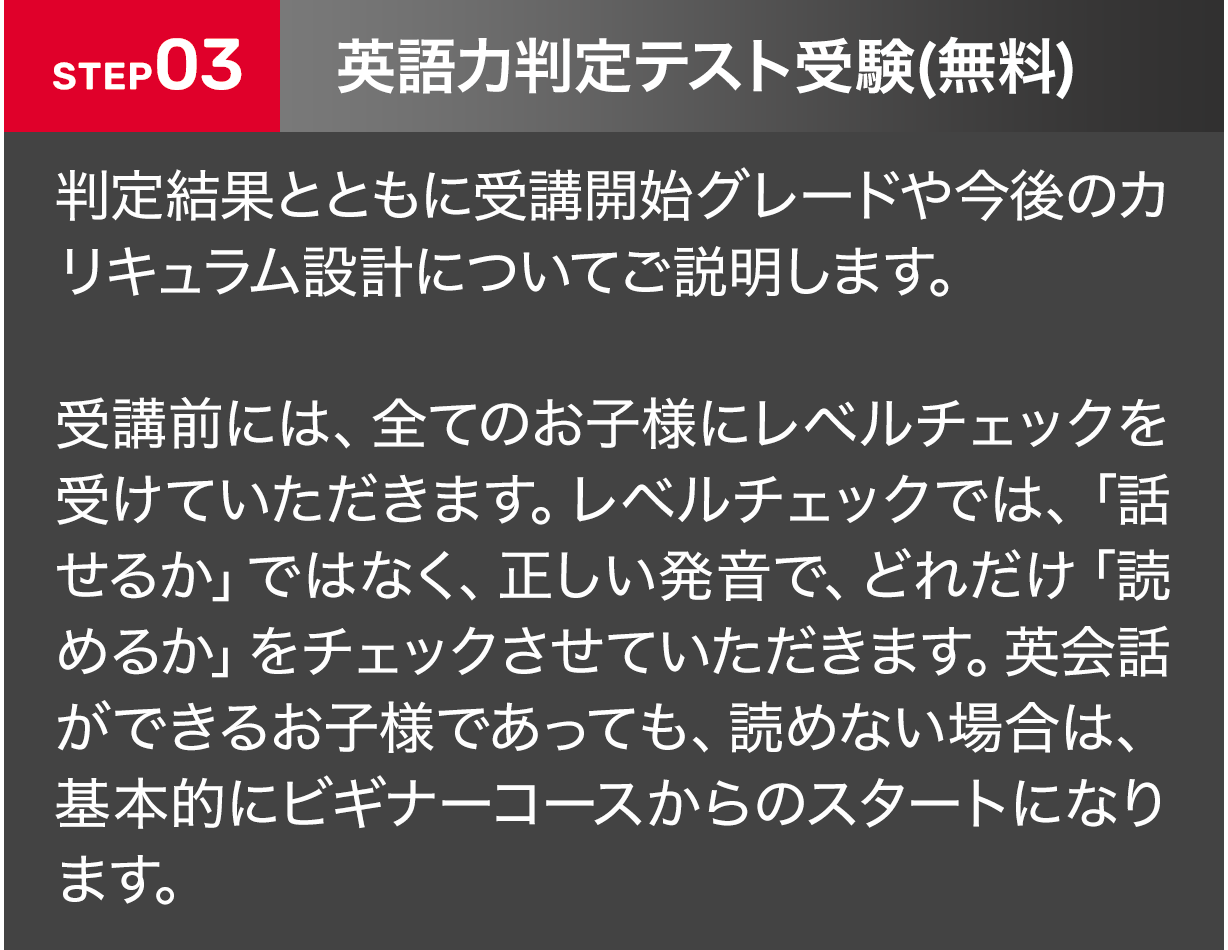 STEP03 英語力判定テスト受験(無料)

判定結果とともに受講開始グレードや今後のカリキュラム設計についてご説明します。

受講前には、全てのお子様にレベルチェックを受けていただきます。レベルチェックでは、「話せるか」ではなく、正しい発音で、どれだけ「読めるか」をチェックさせていただきます。英会話ができるお子様であっても、読めない場合は、基本的にビギナーコースからのスタートになります。